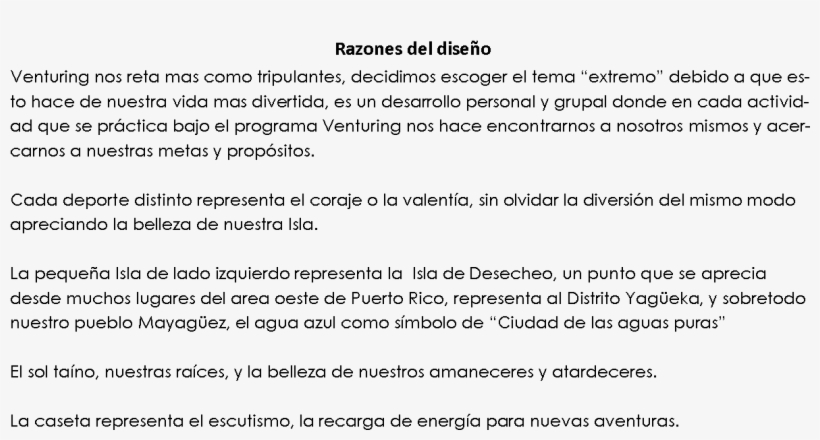 Razones del diseño

Venturing nos reta mas como tripulantes, decidimos escoger el tema “extremo” debido a que esto hace de nuestra vida mas divertida, es un desarrollo personal y grupal donde en cada actividad que se práctica bajo el programa Venturing nos hace encontrarnos a nosotros mismos y acercarnos a nuestras metas y propósitos.

Cada deporte distinto representa el coraje o la valentía, sin olvidar la diversión del mismo modo apreciando la belleza de nuestra Isla.

La pequeña Isla de lado izquierdo representa la Isla de Desecheo, un punto que se aprecia desde muchos lugares del area oeste de Puerto Rico, representa al Distrito Yagüeka, y sobretodo nuestro pueblo Mayagüez, el agua azul como símbolo de “Ciudad de las aguas puras”

El sol taíno, nuestras raíces, y la belleza de nuestros amaneceres y atardeceres.

La caseta representa el escutismo, la recarga de energía para nuevas aventuras.